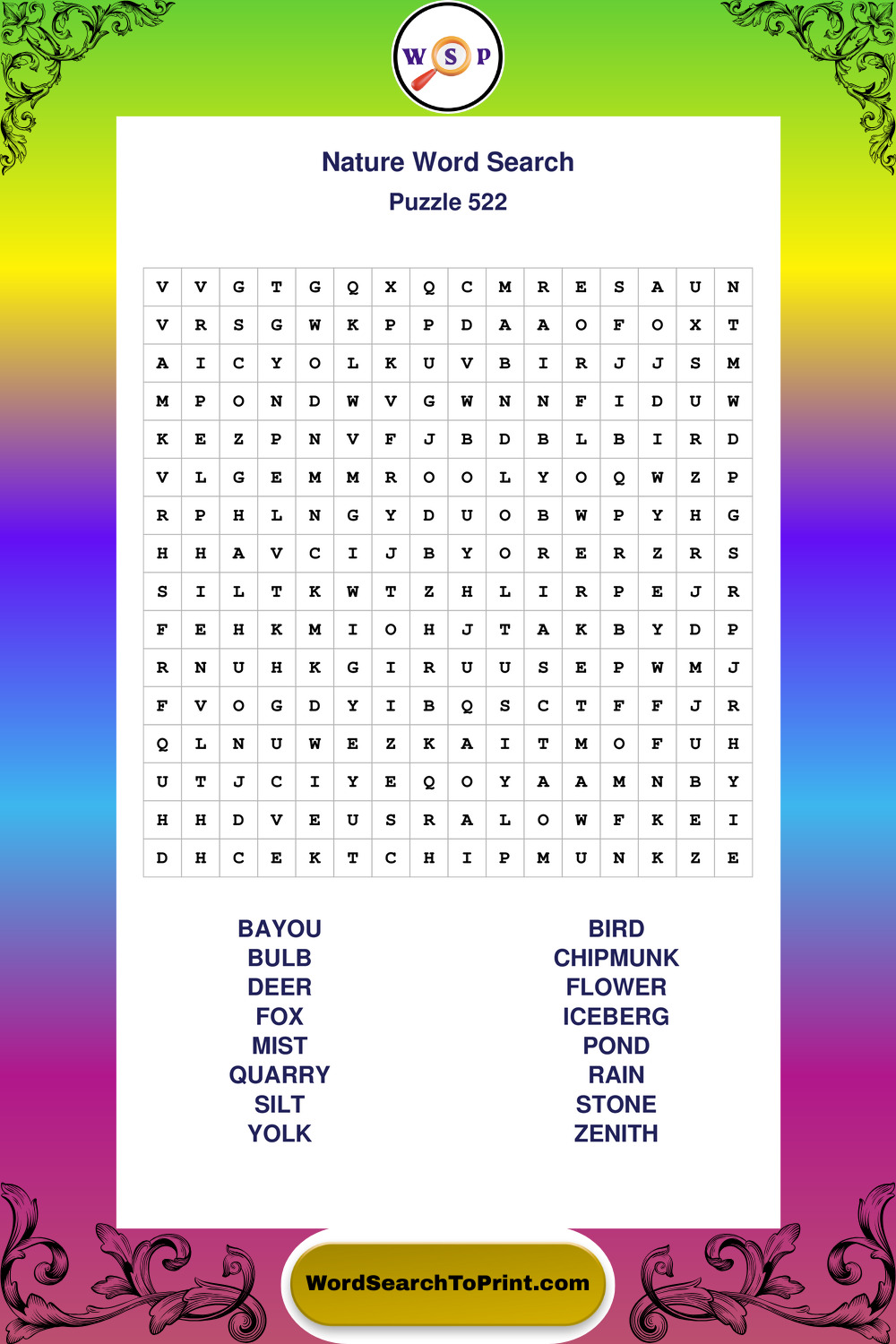 W S P

Nature Word Search

Puzzle 522

| V | V | G | T | G | Q | X | Q | C | M | R | E | S | A | U | N |
|---|---|---|---|---|---|---|---|---|---|---|---|---|---|---|---|
| V | R | S | G | W | K | P | P | D | A | A | O | F | O | X | T |
| A | I | C | Y | O | L | K | U | V | B | I | R | J | J | S | M |
| M | P | O | N | D | W | V | G | W | N | N | F | I | D | U | W |
| K | E | Z | P | N | V | F | J | B | D | B | L | B | I | R | D |
| V | L | G | E | M | M | R | O | O | L | Y | O | Q | W | Z | P |
| R | P | H | L | N | G | Y | D | U | O | B | W | P | Y | H | G |
| H | H | A | V | C | I | J | B | Y | O | R | E | R | Z | R | S |
| S | I | L | T | K | W | T | Z | H | L | I | R | P | E | J | R |
| F | E | H | K | M | I | O | H | J | T | A | K | B | Y | D | P |
| R | N | U | H | K | G | I | R | U | U | S | E | P | W | M | J |
| F | V | O | G | D | Y | I | B | Q | S | C | T | F | F | J | R |
| Q | L | N | U | W | E | Z | K | A | I | T | M | O | F | U | H |
| U | T | J | C | I | Y | E | Q | O | Y | A | A | M | N | B | Y |
| H | H | D | V | E | U | S | R | A | L | O | W | F | K | E | I |
| D | H | C | E | K | T | C | H | I | P | M | U | N | K | Z | E |

BAYOU
BULB
DEER
FOX
MIST
QUARRY
SILT
YOLK

BIRD
CHIPMUNK
FLOWER
ICEBERG
POND
RAIN
STONE
ZENITH

WordSearchToPrint.com